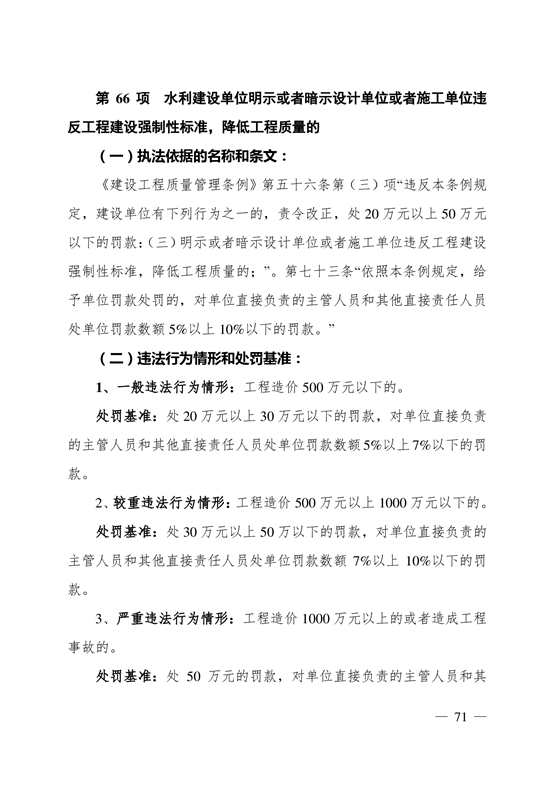 第 66 项　水利建设单位明示或者暗示设计单位或者施工单位违反工程建设强制性标准，降低工程质量的

（一）执法依据的名称和条文：

《建设工程质量管理条例》第五十六条第（三）项“违反本条例规定，建设单位有下列行为之一的，责令改正，处 20 万元以上 50 万元以下的罚款：（三）明示或者暗示设计单位或者施工单位违反工程建设强制性标准，降低工程质量的；”。第七十三条“依照本条例规定，给予单位罚款处罚的，对单位直接负责的主管人员和其他直接责任人员处单位罚款数额 5%以上 10%以下的罚款。”

（二）违法行为情形和处罚基准：

1、一般违法行为情形：工程造价 500 万元以下的。

处罚基准：处 20 万元以上 30 万元以下的罚款，对单位直接负责的主管人员和其他直接责任人员处单位罚款数额 5%以上 7%以下的罚款。

2、较重违法行为情形：工程造价 500 万元以上 1000 万元以下的。

处罚基准：处 30 万元以上 50 万以下的罚款，对单位直接负责的主管人员和其他直接责任人员处单位罚款数额 7%以上 10%以下的罚款。

3、严重违法行为情形：工程造价 1000 万元以上的或者造成工程事故的。

处罚基准：处 50 万元的罚款，对单位直接负责的主管人员和其

— 71 —